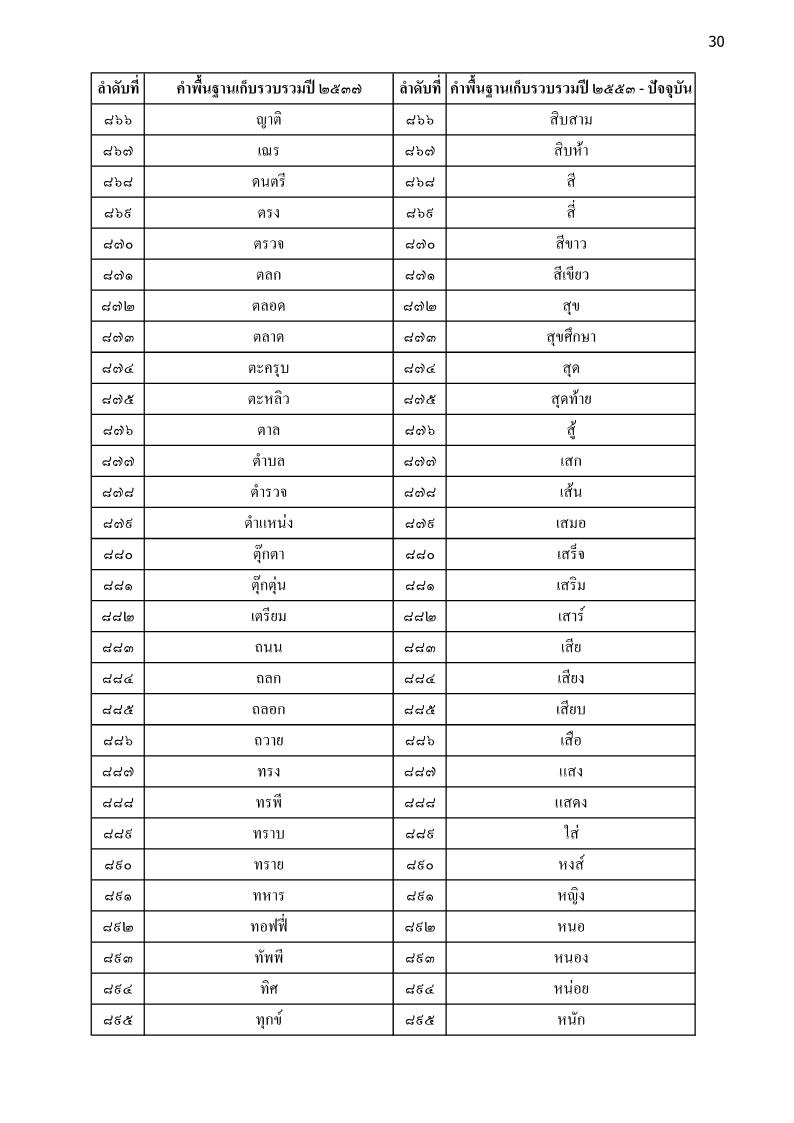 30

| ลำดับที่ | คำพื้นฐานเก็บรวบรวมปี ๒๕๓๗ | ลำดับที่ | คำพื้นฐานเก็บรวบรวมปี ๒๕๕๓ - ปัจจุบัน |
|---|---|---|---|
| ๘๖๖ | ญาติ | ๘๖๖ | สิบสาม |
| ๘๖๗ | เณร | ๘๖๗ | สิบห้า |
| ๘๖๘ | ดนตรี | ๘๖๘ | สี |
| ๘๖๙ | ตรง | ๘๖๙ | สี่ |
| ๘๗๐ | ตรวจ | ๘๗๐ | สีขาว |
| ๘๗๑ | ตลก | ๘๗๑ | สีเขียว |
| ๘๗๒ | ตลอด | ๘๗๒ | สุข |
| ๘๗๓ | ตลาด | ๘๗๓ | สุขศึกษา |
| ๘๗๔ | ตะครุบ | ๘๗๔ | สุด |
| ๘๗๕ | ตะหลิว | ๘๗๕ | สุดท้าย |
| ๘๗๖ | ตาล | ๘๗๖ | สู้ |
| ๘๗๗ | ตำบล | ๘๗๗ | เสก |
| ๘๗๘ | ตำรวจ | ๘๗๘ | เส้น |
| ๘๗๙ | ตำแหน่ง | ๘๗๙ | เสมอ |
| ๘๘๐ | ตุ๊กตา | ๘๘๐ | เสร็จ |
| ๘๘๑ | ตุ๊กตุ่น | ๘๘๑ | เสริม |
| ๘๘๒ | เตรียม | ๘๘๒ | เสาร์ |
| ๘๘๓ | ถนน | ๘๘๓ | เสีย |
| ๘๘๔ | ถลก | ๘๘๔ | เสียง |
| ๘๘๕ | ถลอก | ๘๘๕ | เสียบ |
| ๘๘๖ | ถวาย | ๘๘๖ | เสือ |
| ๘๘๗ | ทรง | ๘๘๗ | แสง |
| ๘๘๘ | ทรพี | ๘๘๘ | แสดง |
| ๘๘๙ | ทราบ | ๘๘๙ | ใส่ |
| ๘๙๐ | ทราย | ๘๙๐ | หงส์ |
| ๘๙๑ | ทหาร | ๘๙๑ | หญิง |
| ๘๙๒ | ทอฟฟี่ | ๘๙๒ | หนอ |
| ๘๙๓ | ทัพพี | ๘๙๓ | หนอง |
| ๘๙๔ | ทิศ | ๘๙๔ | หน่อย |
| ๘๙๕ | ทุกข์ | ๘๙๕ | หนัก |